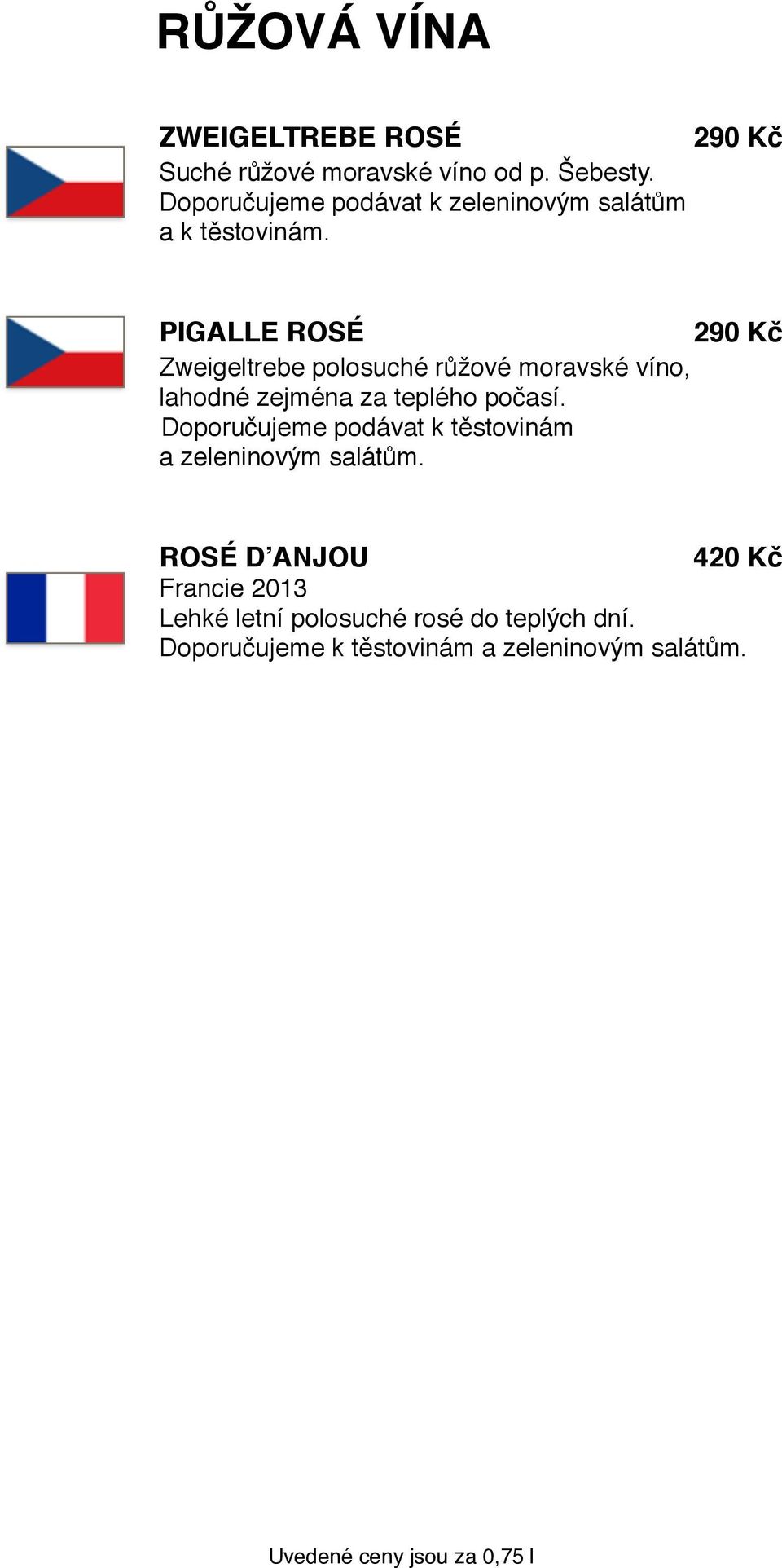 RŮŽOVÁ VÍNA

ZWEIGELTREBE ROSÉ 290 Kč
Suché růžové moravské víno od p. Šebesty.
Doporučujeme podávat k zeleninovým salátům a k těstovinám.

PIGALLE ROSÉ 290 Kč
Zweigeltrebe polosuché růžové moravské víno, lahodné zejména za teplého počasí.
Doporučujeme podávat k těstovinám a zeleninovým salátům.

ROSÉ D'ANJOU 420 Kč
Francie 2013
Lehké letní polosuché rosé do teplých dní.
Doporučujeme k těstovinám a zeleninovým salátům.

Uvedené ceny jsou za 0,75 l